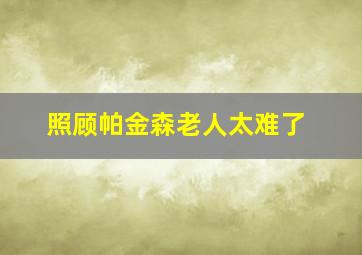 照顾帕金森老人太难了